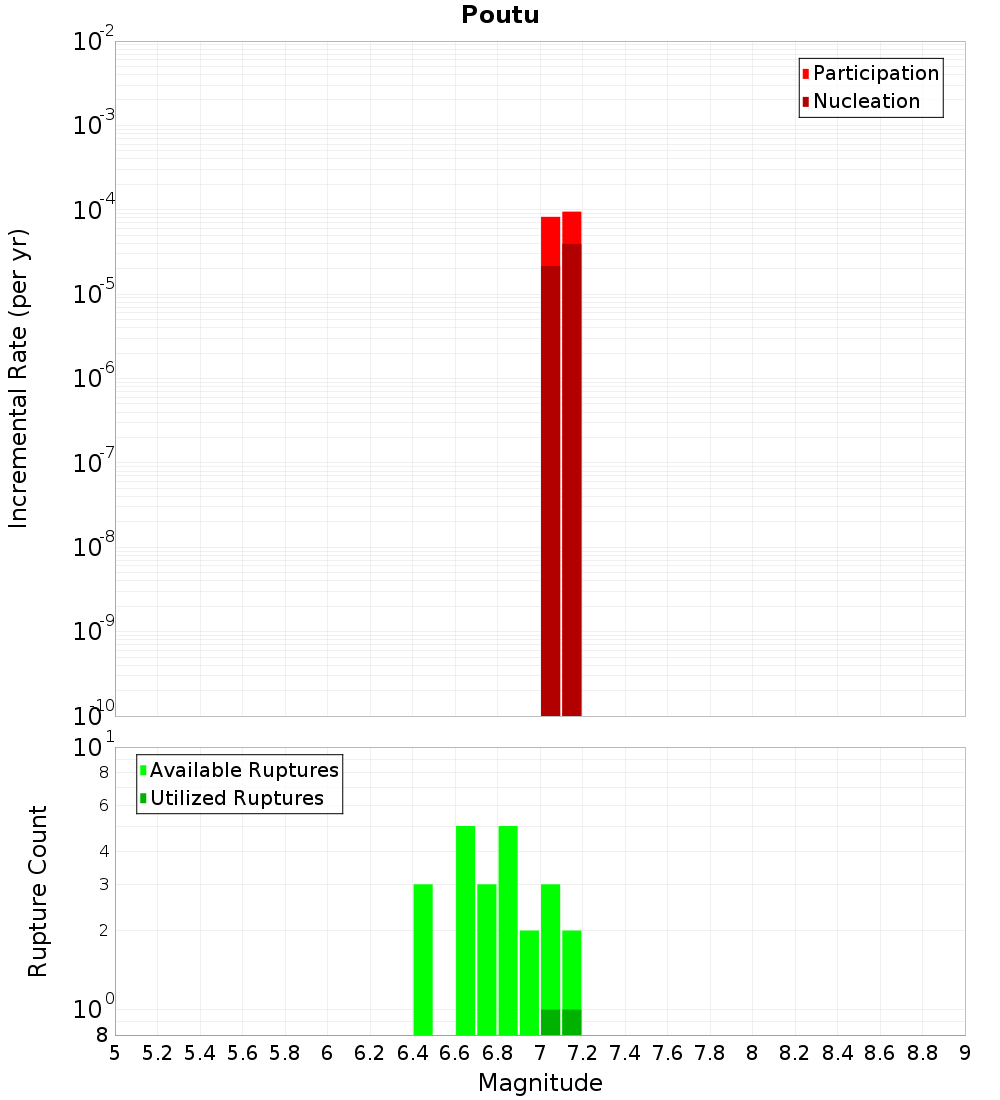 Poutu

Participation
Nucleation

Incremental Rate (per yr)

$10^{-2}$
$10^{-3}$
$10^{-4}$
$10^{-5}$
$10^{-6}$
$10^{-7}$
$10^{-8}$
$10^{-9}$
$10^{-10}$

Available Ruptures
Utilized Ruptures

Rupture Count

$10^{1}$
8
6
4
3
2
$10^{0}$
8

5 5.2 5.4 5.6 5.8 6 6.2 6.4 6.6 6.8 7 7.2 7.4 7.6 7.8 8 8.2 8.4 8.6 8.8 9

Magnitude